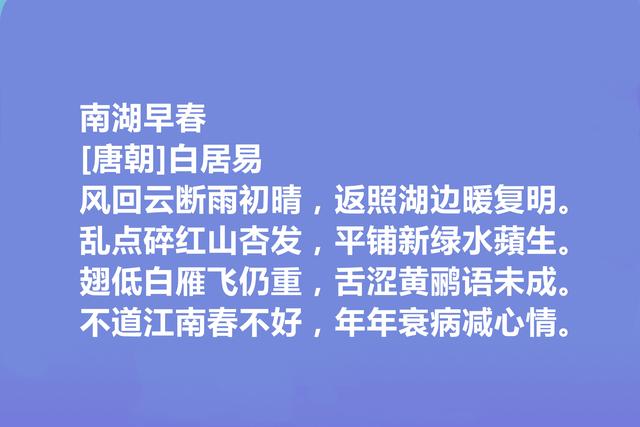 南湖早春
[唐朝]白居易
风回云断雨初晴，返照湖边暖复明。
乱点碎红山杏发，平铺新绿水蘋生。
翅低白雁飞仍重，舌涩黄鹂语未成。
不道江南春不好，年年衰病减心情。